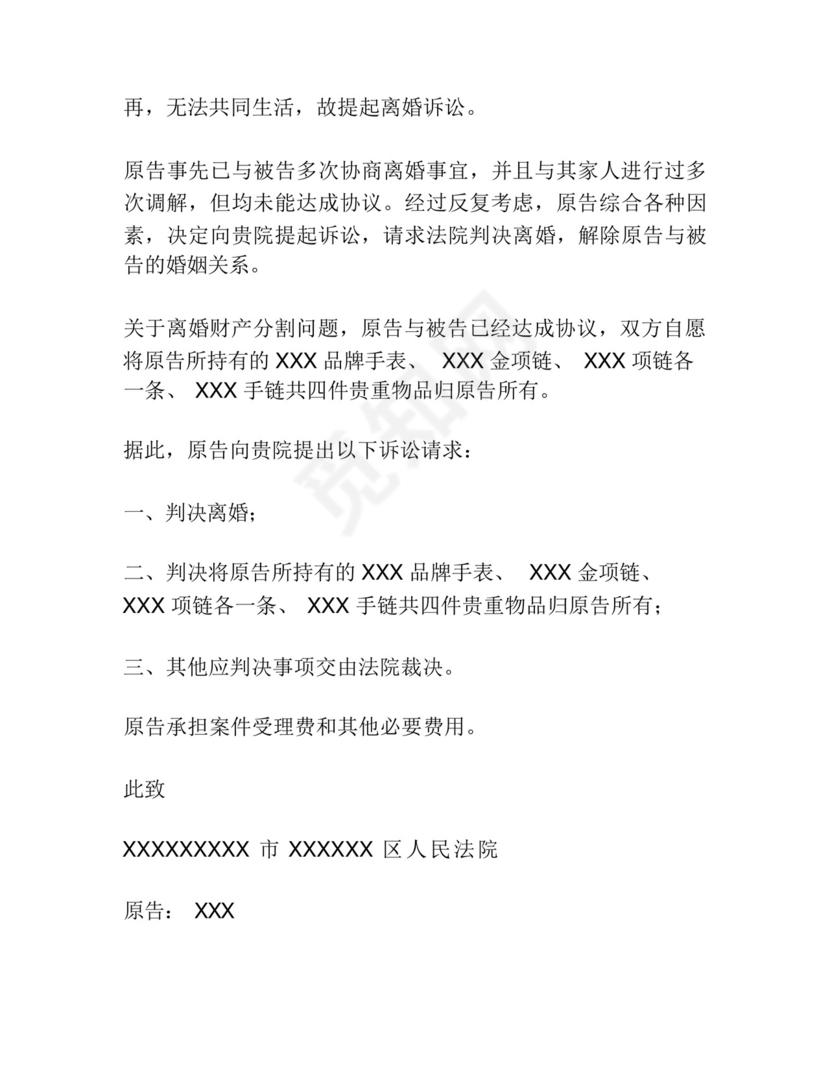 再，无法共同生活，故提起离婚诉讼。

原告事先已与被告多次协商离婚事宜，并且与其家人进行过多次调解，但均未能达成协议。经过反复考虑，原告综合各种因素，决定向贵院提起诉讼，请求法院判决离婚，解除原告与被告的婚姻关系。

关于离婚财产分割问题，原告与被告已经达成协议，双方自愿将原告所持有的 XXX 品牌手表、 XXX 金项链、 XXX 项链各一条、 XXX 手链共四件贵重物品归原告所有。

据此，原告向贵院提出以下诉讼请求：

一、判决离婚；

二、判决将原告所持有的 XXX 品牌手表、 XXX 金项链、 XXX 项链各一条、 XXX 手链共四件贵重物品归原告所有；

三、其他应判决事项交由法院裁决。

原告承担案件受理费和其他必要费用。

此致

XXXXXXXXX 市 XXXXXX 区人民法院

原告： XXX